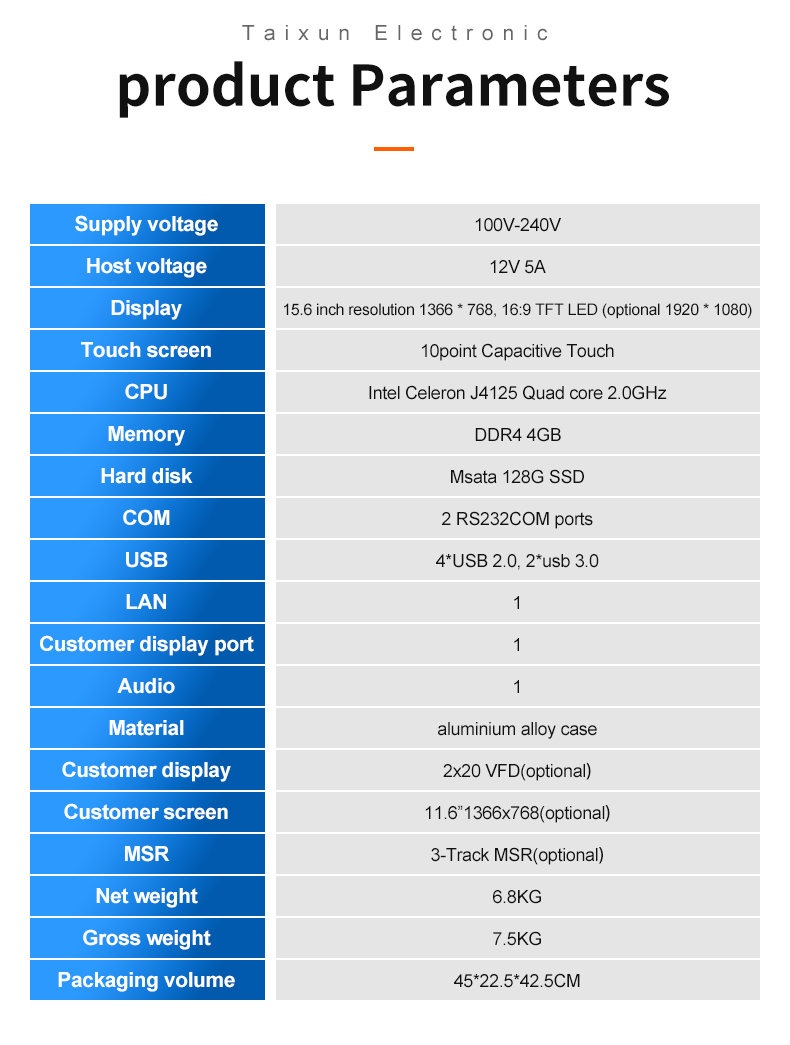 Taixun Electronic

product Parameters

| Supply voltage | 100V-240V |
|---|---|
| Host voltage | 12V 5A |
| Display | 15.6 inch resolution 1366 * 768, 16:9 TFT LED (optional 1920 * 1080) |
| Touch screen | 10point Capacitive Touch |
| CPU | Intel Celeron J4125 Quad core 2.0GHz |
| Memory | DDR4 4GB |
| Hard disk | Msata 128G SSD |
| COM | 2 RS232COM ports |
| USB | 4*USB 2.0, 2*usb 3.0 |
| LAN | 1 |
| Customer display port | 1 |
| Audio | 1 |
| Material | aluminium alloy case |
| Customer display | 2x20 VFD(optional) |
| Customer screen | 11.6"1366x768(optional) |
| MSR | 3-Track MSR(optional) |
| Net weight | 6.8KG |
| Gross weight | 7.5KG |
| Packaging volume | 45*22.5*42.5CM |